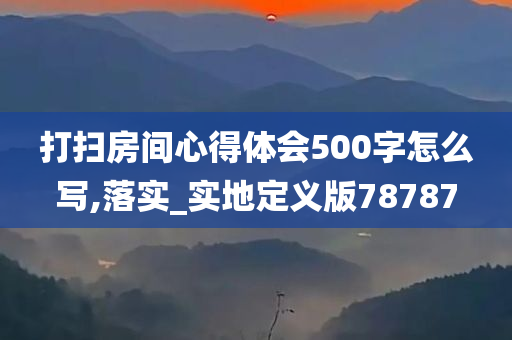 打扫房间心得体会500字怎么写,落实_实地定义版78787